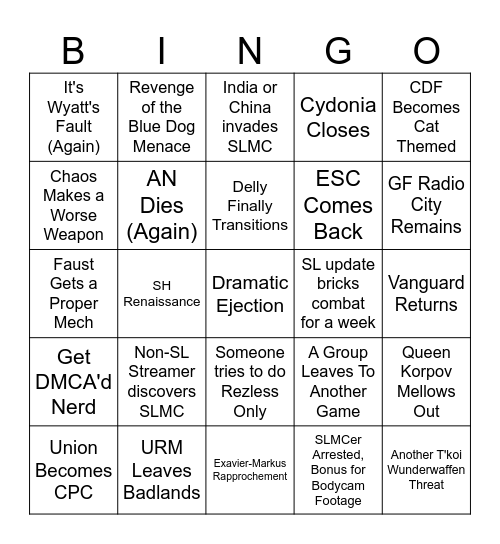 | B | I | N | G | O |
|---|---|---|---|---|
| It's Wyatt's Fault (Again) | Revenge of the Blue Dog Menace | India or China invades SLMC | Cydonia Closes | CDF Becomes Cat Themed |
| Chaos Makes a Worse Weapon | AN Dies (Again) | Delly Finally Transitions | ESC Comes Back | GF Radio City Remains |
| Faust Gets a Proper Mech | SH Renaissance | Dramatic Ejection | SL update bricks combat for a week | Vanguard Returns |
| Get DMCA'd Nerd | Non-SL Streamer discovers SLMC | Someone tries to do Rezless Only | A Group Leaves To Another Game | Queen Korpov Mellows Out |
| Union Becomes CPC | URM Leaves Badlands | Exavier-Markus Rapprochement | SLMCer Arrested, Bonus for Bodycam Footage | Another T'koi Wunderwaffen Threat |